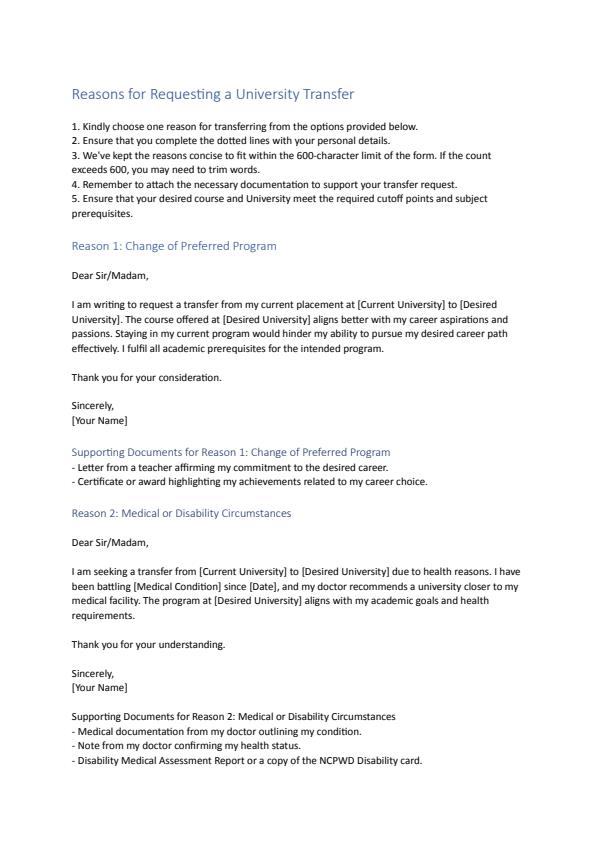 Reasons for Requesting a University Transfer

1. Kindly choose one reason for transferring from the options provided below.
2. Ensure that you complete the dotted lines with your personal details.
3. We've kept the reasons concise to fit within the 600-character limit of the form. If the count exceeds 600, you may need to trim words.
4. Remember to attach the necessary documentation to support your transfer request.
5. Ensure that your desired course and University meet the required cutoff points and subject prerequisites.

Reason 1: Change of Preferred Program

Dear Sir/Madam,

I am writing to request a transfer from my current placement at [Current University] to [Desired University]. The course offered at [Desired University] aligns better with my career aspirations and passions. Staying in my current program would hinder my ability to pursue my desired career path effectively. I fulfil all academic prerequisites for the intended program.

Thank you for your consideration.

Sincerely,
[Your Name]

Supporting Documents for Reason 1: Change of Preferred Program
- Letter from a teacher affirming my commitment to the desired career.
- Certificate or award highlighting my achievements related to my career choice.

Reason 2: Medical or Disability Circumstances

Dear Sir/Madam,

I am seeking a transfer from [Current University] to [Desired University] due to health reasons. I have been battling [Medical Condition] since [Date], and my doctor recommends a university closer to my medical facility. The program at [Desired University] aligns with my academic goals and health requirements.

Thank you for your understanding.

Sincerely,
[Your Name]

Supporting Documents for Reason 2: Medical or Disability Circumstances
- Medical documentation from my doctor outlining my condition.
- Note from my doctor confirming my health status.
- Disability Medical Assessment Report or a copy of the NCPWD Disability card.